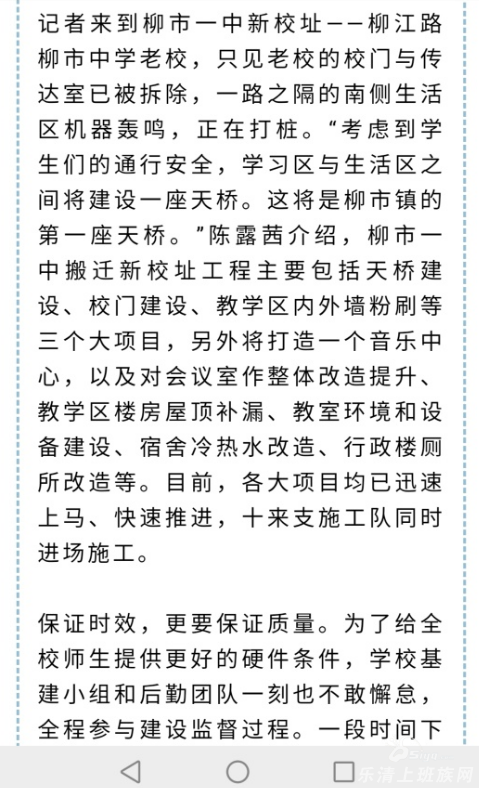 记者来到柳市一中新校址——柳江路柳市中学老校，只见老校的校门与传达室已被拆除，一路之隔的南侧生活区机器轰鸣，正在打桩。“考虑到学生们的通行安全，学习区与生活区之间将建设一座天桥。这将是柳市镇的第一座天桥。”陈露茜介绍，柳市一中搬迁新校址工程主要包括天桥建设、校门建设、教学区内外墙粉刷等三个大项目，另外将打造一个音乐中心，以及对会议室作整体改造提升、教学区楼房屋顶补漏、教室环境和设备建设、宿舍冷热水改造、行政楼厕所改造等。目前，各大项目均已迅速上马、快速推进，十来支施工队同时进场施工。

保证时效，更要保证质量。为了给全校师生提供更好的硬件条件，学校基建小组和后勤团队一刻也不敢懈怠，全程参与建设监督过程。一段时间下

乐清上班族网